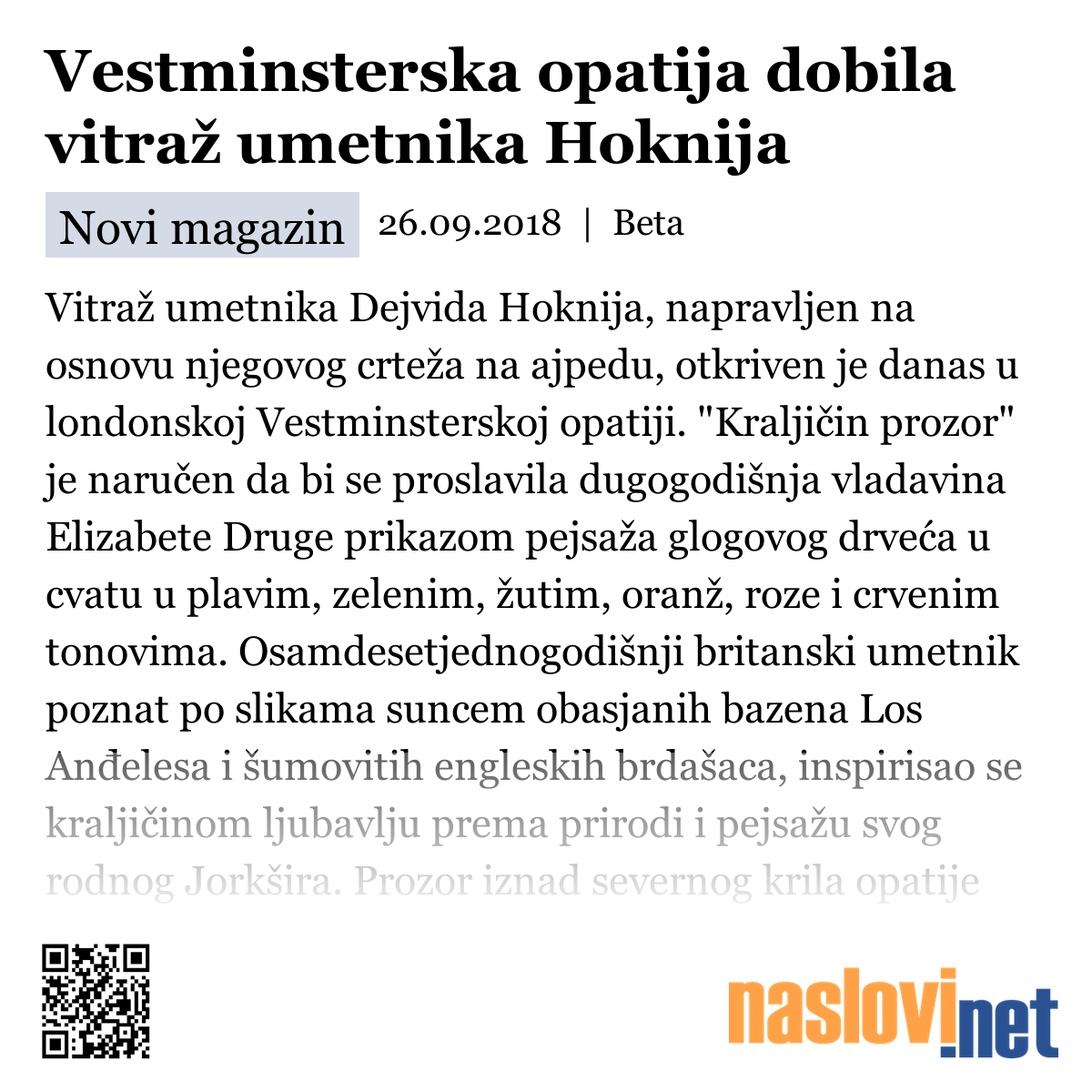 Vestminsterska opatija dobila vitraž umetnika Hoknija

Novi magazin 26.09.2018 | Beta

Vitraž umetnika Dejvida Hoknija, napravljen na osnovu njegovog crteža na ajpedu, otkriven je danas u londonskoj Vestminsterskoj opatiji. "Kraljičin prozor" je naručen da bi se proslavila dugogodišnja vladavina Elizabete Druge prikazom pejsaža glogovog drveća u cvatu u plavim, zelenim, žutim, oranž, roze i crvenim tonovima. Osamdesetjednogodišnji britanski umetnik poznat po slikama suncem obasjanih bazena Los Anđelesa i šumovitih engleskih brdašaca, inspirisao se kraljičinom ljubavlju prema prirodi i pejsažu svog rodnog Jorkšira. Prozor iznad severnog krila opatije

naslovi.net